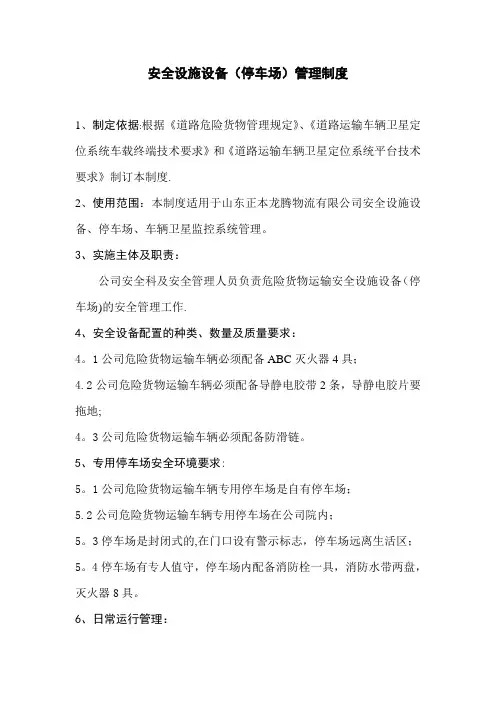 安全设施设备（停车场）管理制度

1、制定依据:根据《道路危险货物管理规定》、《道路运输车辆卫星定位系统车载终端技术要求》和《道路运输车辆卫星定位系统平台技术要求》制订本制度.

2、使用范围：本制度适用于山东正本龙腾物流有限公司安全设施设备、停车场、车辆卫星监控系统管理。

3、实施主体及职责：

公司安全科及安全管理人员负责危险货物运输安全设施设备（停车场)的安全管理工作.

4、安全设备配置的种类、数量及质量要求：

4。1 公司危险货物运输车辆必须配备 ABC 灭火器 4 具；

4.2 公司危险货物运输车辆必须配备导静电胶带 2 条，导静电胶片要拖地;

4。3 公司危险货物运输车辆必须配备防滑链。

5、专用停车场安全环境要求:

5。1 公司危险货物运输车辆专用停车场是自有停车场；

5.2 公司危险货物运输车辆专用停车场在公司院内；

5。3 停车场是封闭式的,在门口设有警示标志，停车场远离生活区；

5。4 停车场有专人值守，停车场内配备消防栓一具，消防水带两盘，灭火器 8 具。

6、日常运行管理：